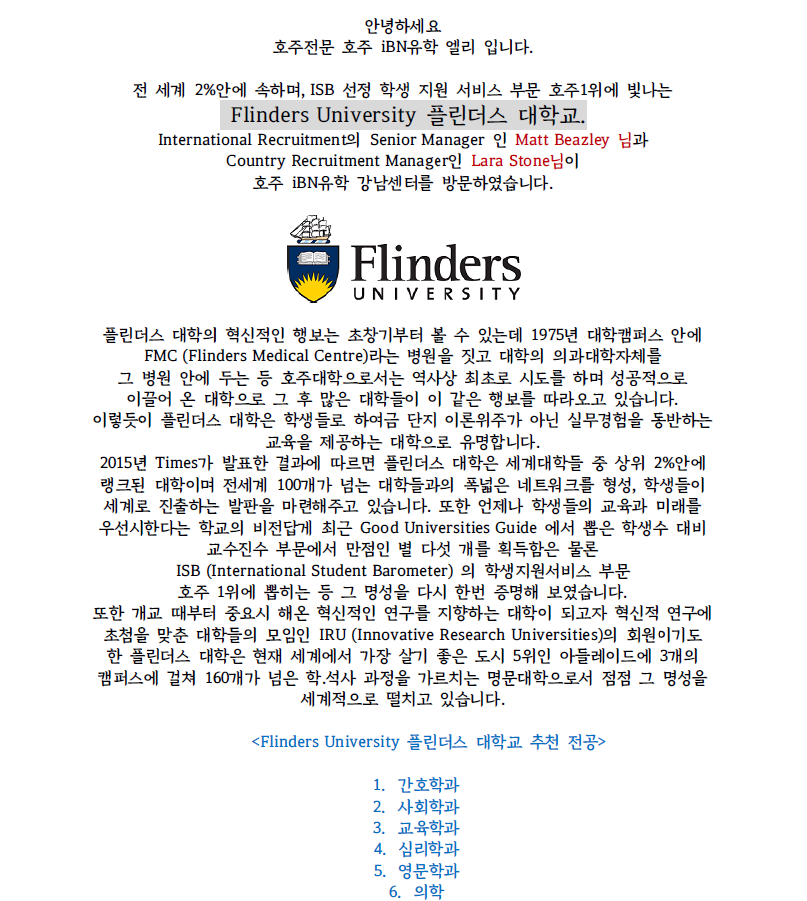 안녕하세요
호주전문 호주 iBN유학 엘리 입니다.

전 세계 2%안에 속하며, ISB 선정 학생 지원 서비스 부문 호주1위에 빛나는
Flinders University 플린더스 대학교.
International Recruitment의 Senior Manager 인 Matt Beazley 님과
Country Recruitment Manager인 Lara Stone님이
호주 iBN유학 강남센터를 방문하였습니다.

Flinders
UNIVERSITY

플린더스 대학의 혁신적인 행보는 초창기부터 볼 수 있는데 1975년 대학캠퍼스 안에 FMC (Flinders Medical Centre)라는 병원을 짓고 대학의 의과대학자체를 그 병원 안에 두는 등 호주대학으로서는 역사상 최초로 시도를 하며 성공적으로 이끌어 온 대학으로 그 후 많은 대학들이 이 같은 행보를 따라오고 있습니다.
이렇듯이 플린더스 대학은 학생들로 하여금 단지 이론위주가 아닌 실무경험을 동반하는 교육을 제공하는 대학으로 유명합니다.
2015년 Times가 발표한 결과에 따르면 플린더스 대학은 세계대학들 중 상위 2%안에 랭크된 대학이며 전세계 100개가 넘는 대학들과의 폭넓은 네트워크를 형성, 학생들이 세계로 진출하는 발판을 마련해주고 있습니다. 또한 언제나 학생들의 교육과 미래를 우선시한다는 학교의 비전답게 최근 Good Universities Guide 에서 뽑은 학생수 대비 교수진수 부문에서 만점인 별 다섯 개를 획득함은 물론
ISB (International Student Barometer) 의 학생지원서비스 부문
호주 1위에 뽑히는 등 그 명성을 다시 한번 증명해 보였습니다.
또한 개교 때부터 중요시 해온 혁신적인 연구를 지향하는 대학이 되고자 혁신적 연구에 초첨을 맞춘 대학들의 모임인 IRU (Innovative Research Universities)의 회원이기도 한 플린더스 대학은 현재 세계에서 가장 살기 좋은 도시 5위인 아들레이드에 3개의 캠퍼스에 걸쳐 160개가 넘은 학.석사 과정을 가르치는 명문대학으로서 점점 그 명성을 세계적으로 떨치고 있습니다.

<Flinders University 플린더스 대학교 추천 전공>

1. 간호학과
2. 사회학과
3. 교육학과
4. 심리학과
5. 영문학과
6. 의학